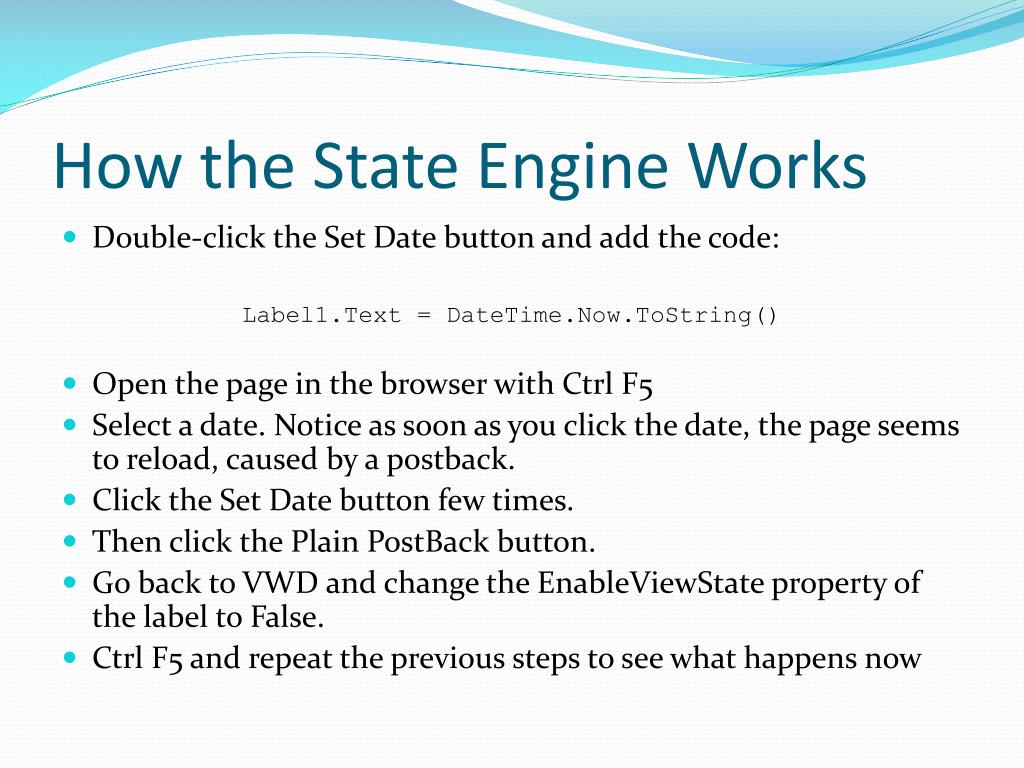 How the State Engine Works

- Double-click the Set Date button and add the code:

Label1.Text = DateTime.Now.ToString()

- Open the page in the browser with Ctrl F5
- Select a date. Notice as soon as you click the date, the page seems to reload, caused by a postback.
- Click the Set Date button few times.
- Then click the Plain PostBack button.
- Go back to VWD and change the EnableViewState property of the label to False.
- Ctrl F5 and repeat the previous steps to see what happens now